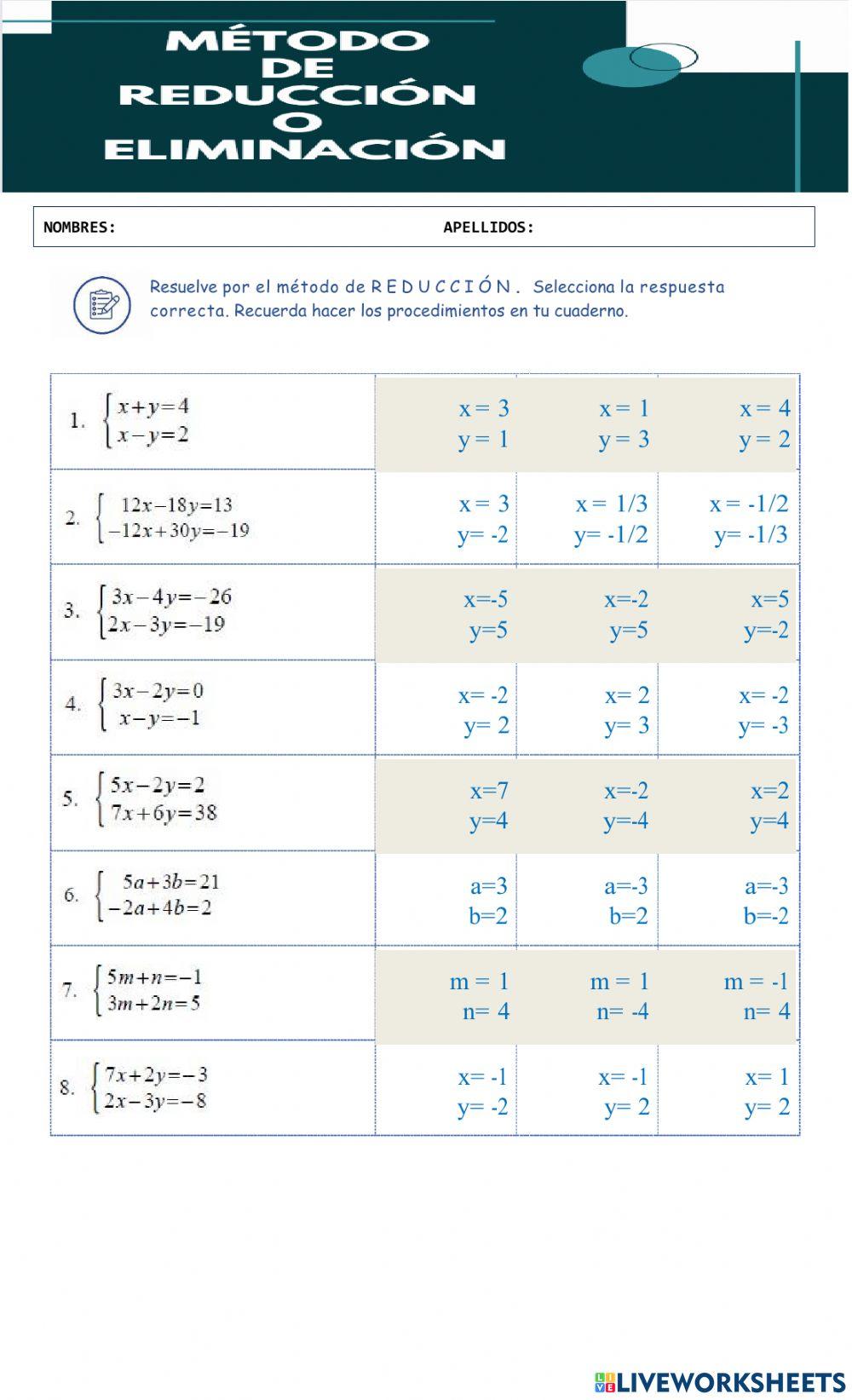 MÉTODO
DE
REDUCCIÓN
O
ELIMINACIÓN

NOMBRES: APELLIDOS:

Resuelve por el método de R E D U C C I Ó N . Selecciona la respuesta correcta. Recuerda hacer los procedimientos en tu cuaderno.

| | | | |
|---|---|---|---|
| 1. $\begin{cases} x+y=4 \\ x-y=2 \end{cases}$ | x = 3 y = 1 | x = 1 y = 3 | x = 4 y = 2 |
| 2. $\begin{cases} 12x-18y=13 \\ -12x+30y=-19 \end{cases}$ | x = 3 y= -2 | x = 1/3 y= -1/2 | x = -1/2 y= -1/3 |
| 3. $\begin{cases} 3x-4y=-26 \\ 2x-3y=-19 \end{cases}$ | x=-5 y=5 | x=-2 y=5 | x=5 y=-2 |
| 4. $\begin{cases} 3x-2y=0 \\ x-y=-1 \end{cases}$ | x= -2 y= 2 | x= 2 y= 3 | x= -2 y= -3 |
| 5. $\begin{cases} 5x-2y=2 \\ 7x+6y=38 \end{cases}$ | x=7 y=4 | x=-2 y=-4 | x=2 y=4 |
| 6. $\begin{cases} 5a+3b=21 \\ -2a+4b=2 \end{cases}$ | a=3 b=2 | a=-3 b=2 | a=-3 b=-2 |
| 7. $\begin{cases} 5m+n=-1 \\ 3m+2n=5 \end{cases}$ | m = 1 n= 4 | m = 1 n= -4 | m = -1 n= 4 |
| 8. $\begin{cases} 7x+2y=-3 \\ 2x-3y=-8 \end{cases}$ | x= -1 y= -2 | x= -1 y= 2 | x= 1 y= 2 |

LIVEWORKSHEETS